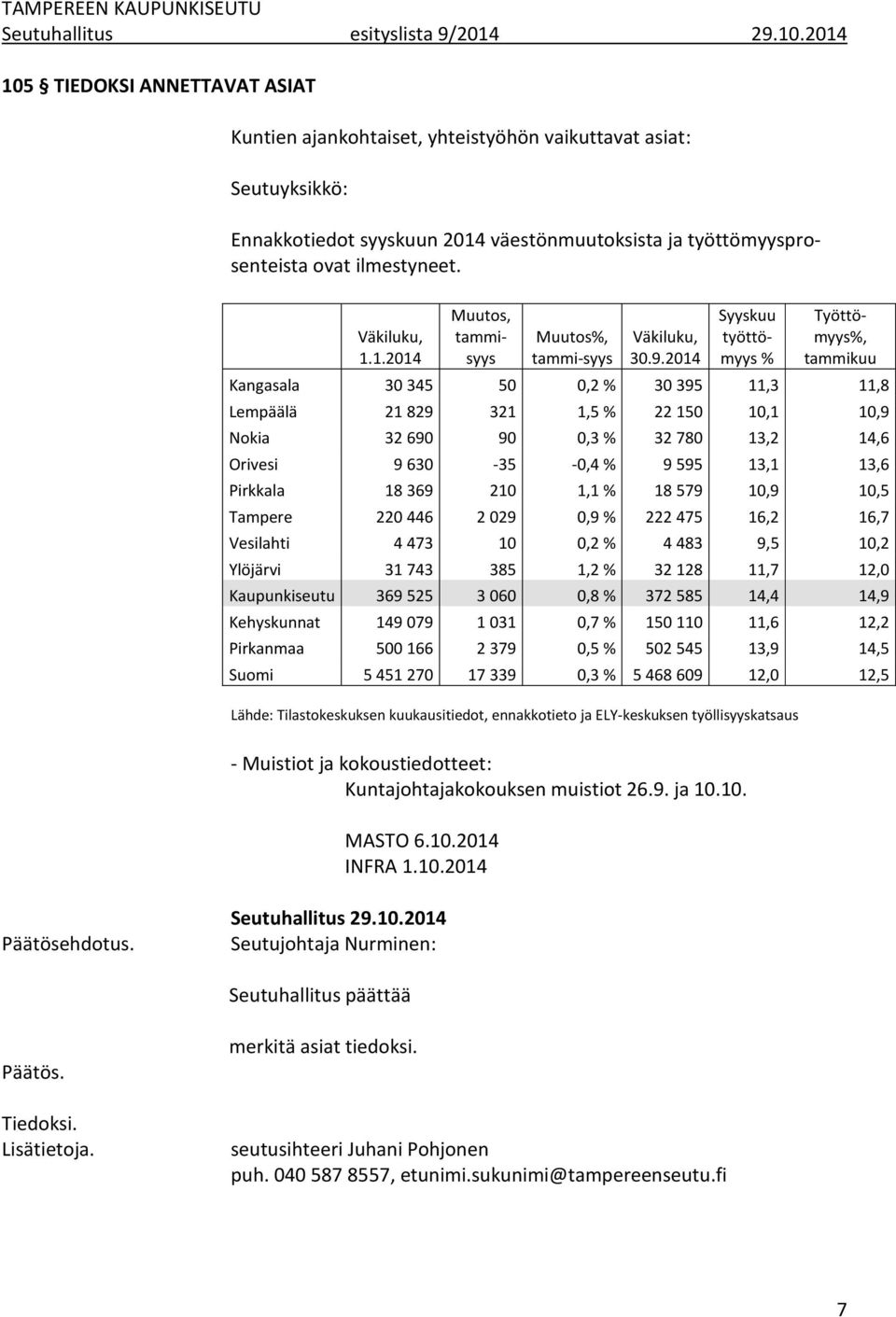 TAMPEREEN KAUPUNKISEUTU
Seutuhallitus esityslista 9/2014 29.10.2014

105 § TIEDOKSI ANNETTAVAT ASIAT

Kuntien ajankohtaiset, yhteistyöhön vaikuttavat asiat:

Seutuyksikkö:

Ennakkotiedot syyskuun 2014 väestönmuutoksista ja työttömyysprosenteista ovat ilmestyneet.

| | Väkiluku, 1.1.2014 | Muutos, tammi-syys | Muutos%, tammi-syys | Väkiluku, 30.9.2014 | Syyskuu työttömyys % | Työttömyys%, tammikuu |
|---|---|---|---|---|---|---|
| Kangasala | 30 345 | 50 | 0,2 % | 30 395 | 11,3 | 11,8 |
| Lempäälä | 21 829 | 321 | 1,5 % | 22 150 | 10,1 | 10,9 |
| Nokia | 32 690 | 90 | 0,3 % | 32 780 | 13,2 | 14,6 |
| Orivesi | 9 630 | -35 | -0,4 % | 9 595 | 13,1 | 13,6 |
| Pirkkala | 18 369 | 210 | 1,1 % | 18 579 | 10,9 | 10,5 |
| Tampere | 220 446 | 2 029 | 0,9 % | 222 475 | 16,2 | 16,7 |
| Vesilahti | 4 473 | 10 | 0,2 % | 4 483 | 9,5 | 10,2 |
| Ylöjärvi | 31 743 | 385 | 1,2 % | 32 128 | 11,7 | 12,0 |
| Kaupunkiseutu | 369 525 | 3 060 | 0,8 % | 372 585 | 14,4 | 14,9 |
| Kehyskunnat | 149 079 | 1 031 | 0,7 % | 150 110 | 11,6 | 12,2 |
| Pirkanmaa | 500 166 | 2 379 | 0,5 % | 502 545 | 13,9 | 14,5 |
| Suomi | 5 451 270 | 17 339 | 0,3 % | 5 468 609 | 12,0 | 12,5 |

Lähde: Tilastokeskuksen kuukausitiedot, ennakkotieto ja ELY-keskuksen työllisyyskatsaus

- Muistiot ja kokoustiedotteet:
Kuntajohtajakokouksen muistiot 26.9. ja 10.10.

MASTO 6.10.2014
INFRA 1.10.2014

Seutuhallitus 29.10.2014
Päätösehdotus. Seutujohtaja Nurminen:

Seutuhallitus päättää

merkitä asiat tiedoksi.

Päätös.

Tiedoksi.
Lisätietoja. seutusihteeri Juhani Pohjonen
puh. 040 587 8557, etunimi.sukunimi@tampereenseutu.fi

7